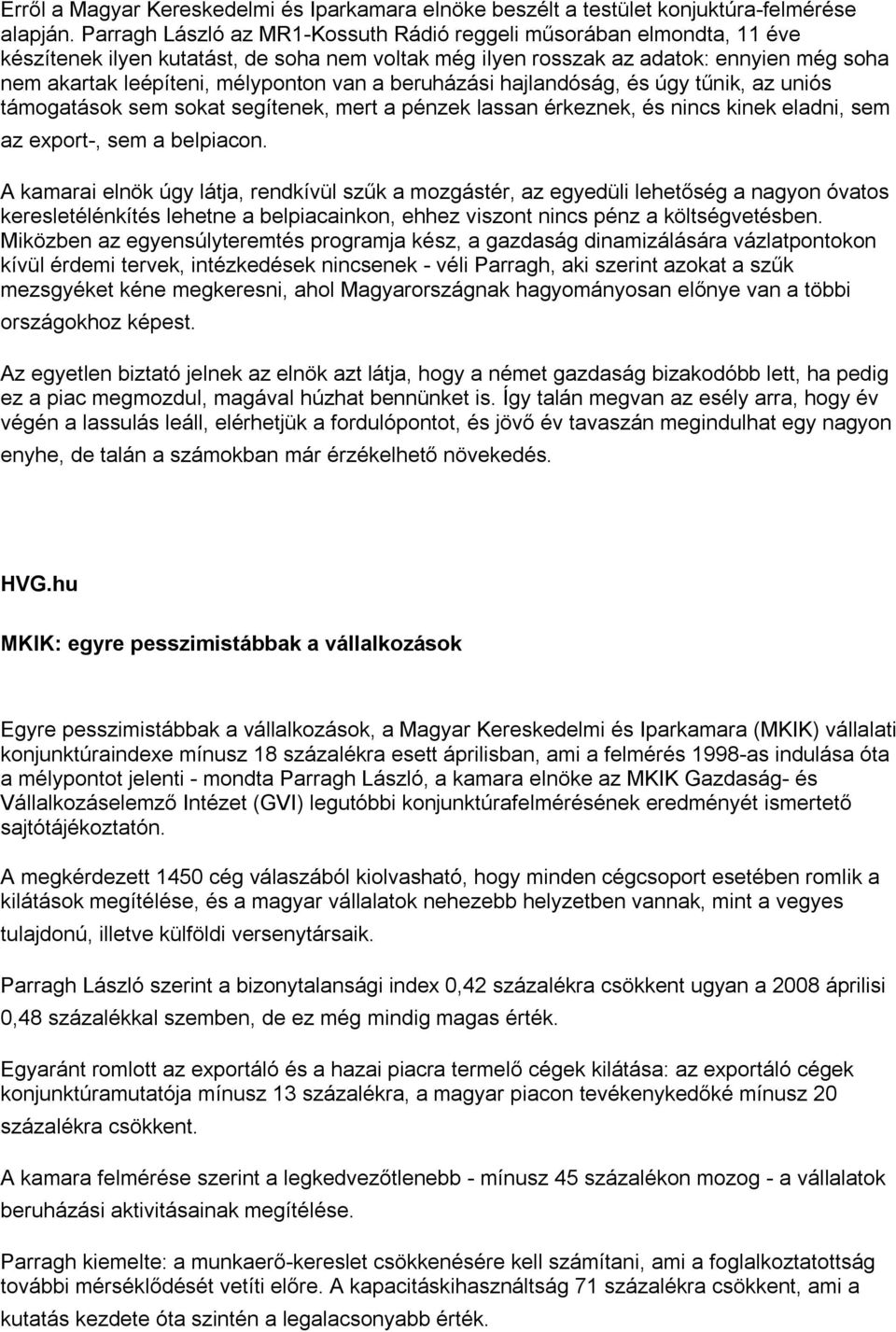 Erről a Magyar Kereskedelmi és Iparkamara elnöke beszélt a testület konjuktúra-felmérése alapján. Parragh László az MR1-Kossuth Rádió reggeli műsorában elmondta, 11 éve készítenek ilyen kutatást, de soha nem voltak még ilyen rosszak az adatok: ennyien még soha nem akartak leépíteni, mélyponton van a beruházási hajlandóság, és úgy tűnik, az uniós támogatások sem sokat segítenek, mert a pénzek lassan érkeznek, és nincs kinek eladni, sem az export-, sem a belpiacon.

A kamarai elnök úgy látja, rendkívül szűk a mozgástér, az egyedüli lehetőség a nagyon óvatos keresletélénkítés lehetne a belpiacainkon, ehhez viszont nincs pénz a költségvetésben. Miközben az egyensúlyteremtés programja kész, a gazdaság dinamizálására vázlatpontokon kívül érdemi tervek, intézkedések nincsenek - véli Parragh, aki szerint azokat a szűk mezsgyéket kéne megkeresni, ahol Magyarországnak hagyományosan előnye van a többi országokhoz képest.

Az egyetlen biztató jelnek az elnök azt látja, hogy a német gazdaság bizakodóbb lett, ha pedig ez a piac megmozdul, magával húzhat bennünket is. Így talán megvan az esély arra, hogy év végén a lassulás leáll, elérhetjük a fordulópontot, és jövő év tavaszán megindulhat egy nagyon enyhe, de talán a számokban már érzékelhető növekedés.

HVG.hu

MKIK: egyre pesszimistábbak a vállalkozások

Egyre pesszimistábbak a vállalkozások, a Magyar Kereskedelmi és Iparkamara (MKIK) vállalati konjunktúraindexe mínusz 18 százalékra esett áprilisban, ami a felmérés 1998-as indulása óta a mélypontot jelenti - mondta Parragh László, a kamara elnöke az MKIK Gazdaság- és Vállalkozáselemző Intézet (GVI) legutóbbi konjunktúrafelmérésének eredményét ismertető sajtótájékoztatón.

A megkérdezett 1450 cég válaszából kiolvasható, hogy minden cégcsoport esetében romlik a kilátások megítélése, és a magyar vállalatok nehezebb helyzetben vannak, mint a vegyes tulajdonú, illetve külföldi versenytársaik.

Parragh László szerint a bizonytalansági index 0,42 százalékra csökkent ugyan a 2008 áprilisi 0,48 százalékkal szemben, de ez még mindig magas érték.

Egyaránt romlott az exportáló és a hazai piacra termelő cégek kilátása: az exportáló cégek konjunktúramutatója mínusz 13 százalékra, a magyar piacon tevékenykedőké mínusz 20 százalékra csökkent.

A kamara felmérése szerint a legkedvezőtlenebb - mínusz 45 százalékon mozog - a vállalatok beruházási aktivitásainak megítélése.

Parragh kiemelte: a munkaerő-kereslet csökkenésére kell számítani, ami a foglalkoztatottság további mérséklődését vetíti előre. A kapacitáskihasználtság 71 százalékra csökkent, ami a kutatás kezdete óta szintén a legalacsonyabb érték.